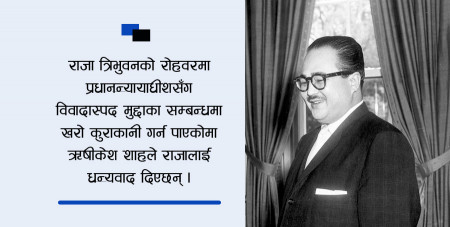 राजा त्रिभुवनको रोहवरमा प्रधानन्यायाधीशसँग विवादास्पद मुद्दाका सम्बन्धमा खरो कुराकानी गर्न पाएकोमा ऋषीकेश शाहले राजालाई धन्यवाद दिएछन् ।